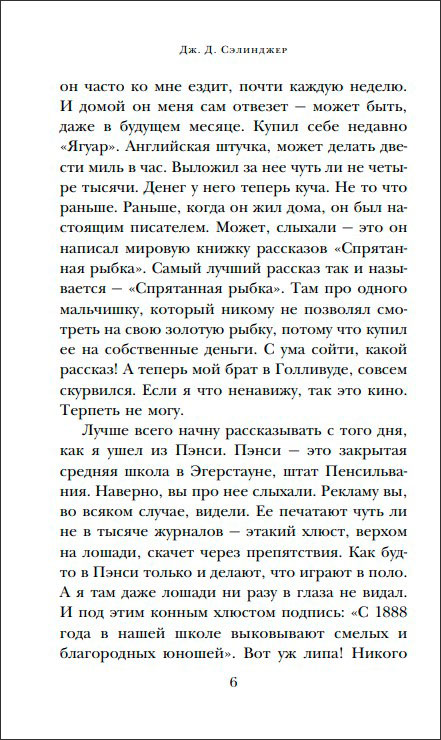 Дж. Д. Сэлинджер

он часто ко мне ездит, почти каждую неделю. И домой он меня сам отвезет — может быть, даже в будущем месяце. Купил себе недавно «Ягуар». Английская штучка, может делать двести миль в час. Выложил за нее чуть ли не четыре тысячи. Денег у него теперь куча. Не то что раньше. Раньше, когда он жил дома, он был настоящим писателем. Может, слыхали — это он написал мировую книжку рассказов «Спрятанная рыбка». Самый лучший рассказ так и называется — «Спрятанная рыбка». Там про одного мальчишку, который никому не позволял смотреть на свою золотую рыбку, потому что купил ее на собственные деньги. С ума сойти, какой рассказ! А теперь мой брат в Голливуде, совсем скурвился. Если я что ненавижу, так это кино. Терпеть не могу.

Лучше всего начну рассказывать с того дня, как я ушел из Пэнси. Пэнси — это закрытая средняя школа в Эгерстауне, штат Пенсильвания. Наверно, вы про нее слыхали. Рекламу вы, во всяком случае, видели. Ее печатают чуть ли не в тысяче журналов — этакий хлюст, верхом на лошади, скачет через препятствия. Как будто в Пэнси только и делают, что играют в поло. А я там даже лошади ни разу в глаза не видал. И под этим конным хлюстом подпись: «С 1888 года в нашей школе выковывают смелых и благородных юношей». Вот уж липа! Никого

6